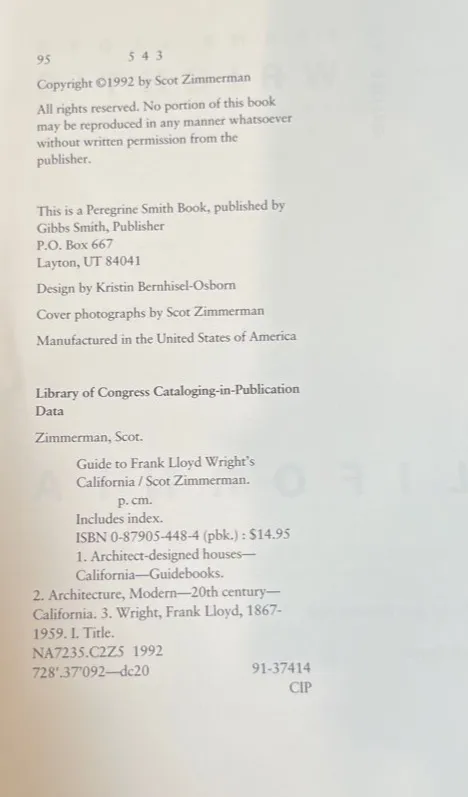 95 5 4 3

Copyright ©1992 by Scot Zimmerman

All rights reserved. No portion of this book may be reproduced in any manner whatsoever without written permission from the publisher.

This is a Peregrine Smith Book, published by
Gibbs Smith, Publisher
P.O. Box 667
Layton, UT 84041

Design by Kristin Bernhisel-Osborn

Cover photographs by Scot Zimmerman

Manufactured in the United States of America

Library of Congress Cataloging-in-Publication Data

Zimmerman, Scot.

Guide to Frank Lloyd Wright's California / Scot Zimmerman.
p. cm.
Includes index.
ISBN 0-87905-448-4 (pbk.) : $14.95
1. Architect-designed houses—California—Guidebooks.
2. Architecture, Modern—20th century—California. 3. Wright, Frank Lloyd, 1867-1959. I. Title.
NA7235.C2Z5 1992
728'.37'092—dc20 91-37414
CIP